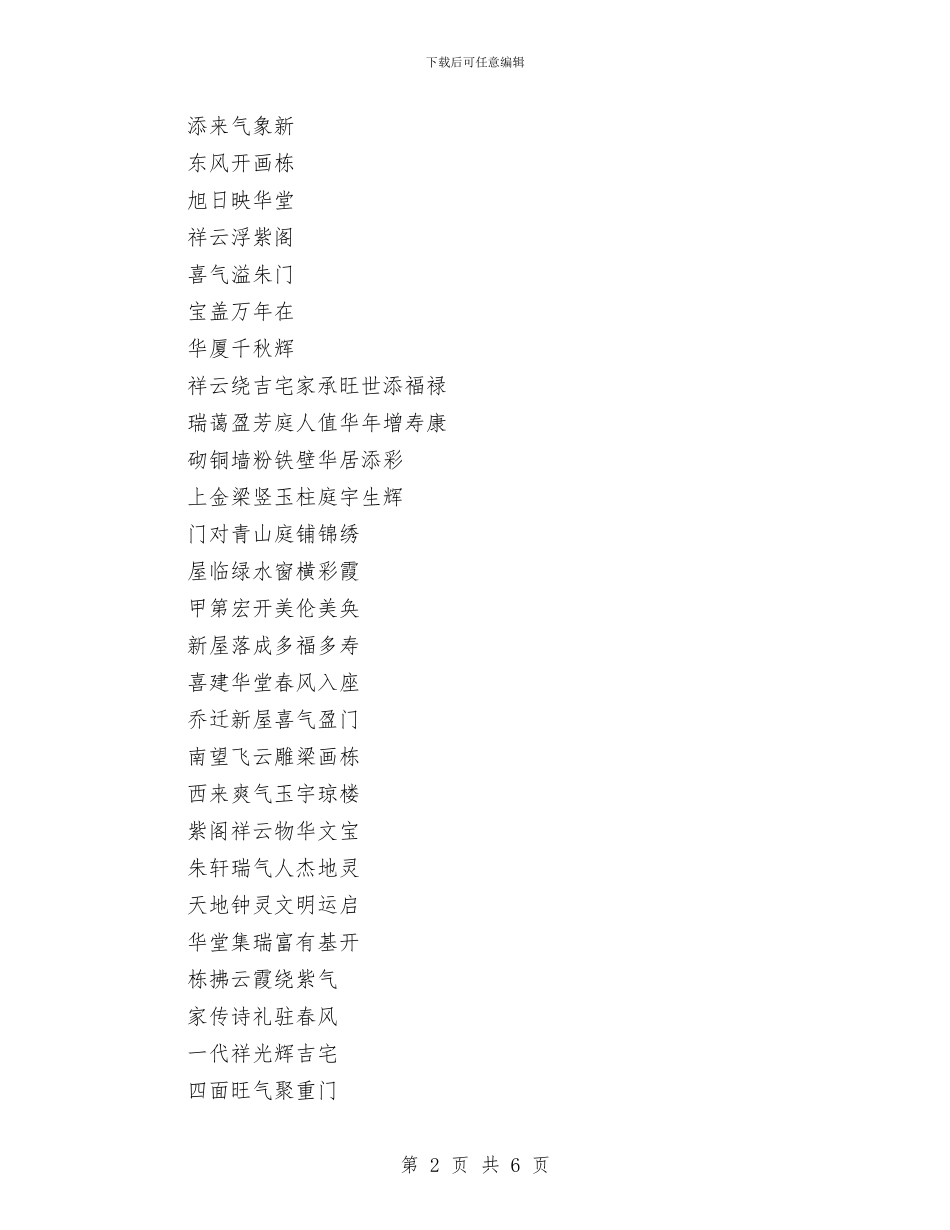 下载后可任意编辑

添来气象新

东风开画栋

旭日映华堂

祥云浮紫阁

喜气溢朱门

宝盖万年在

华厦千秋辉

祥云绕吉宅家承旺世添福禄

瑞蔼盈芳庭人值华年增寿康

砌铜墙粉铁壁华居添彩

上金梁竖玉柱庭宇生辉

门对青山庭铺锦绣

屋临绿水窗横彩霞

甲第宏开美伦美奂

新屋落成多福多寿

喜建华堂春风入座

乔迁新屋喜气盈门

南望飞云雕梁画栋

西来爽气玉宇琼楼

紫阁祥云物华文宝

朱轩瑞气人杰地灵

天地钟灵文明运启

华堂集瑞富有基开

栋拂云霞绕紫气

家传诗礼驻春风

一代祥光辉吉宅

四面旺气聚重门

第 2 页 共 6 页